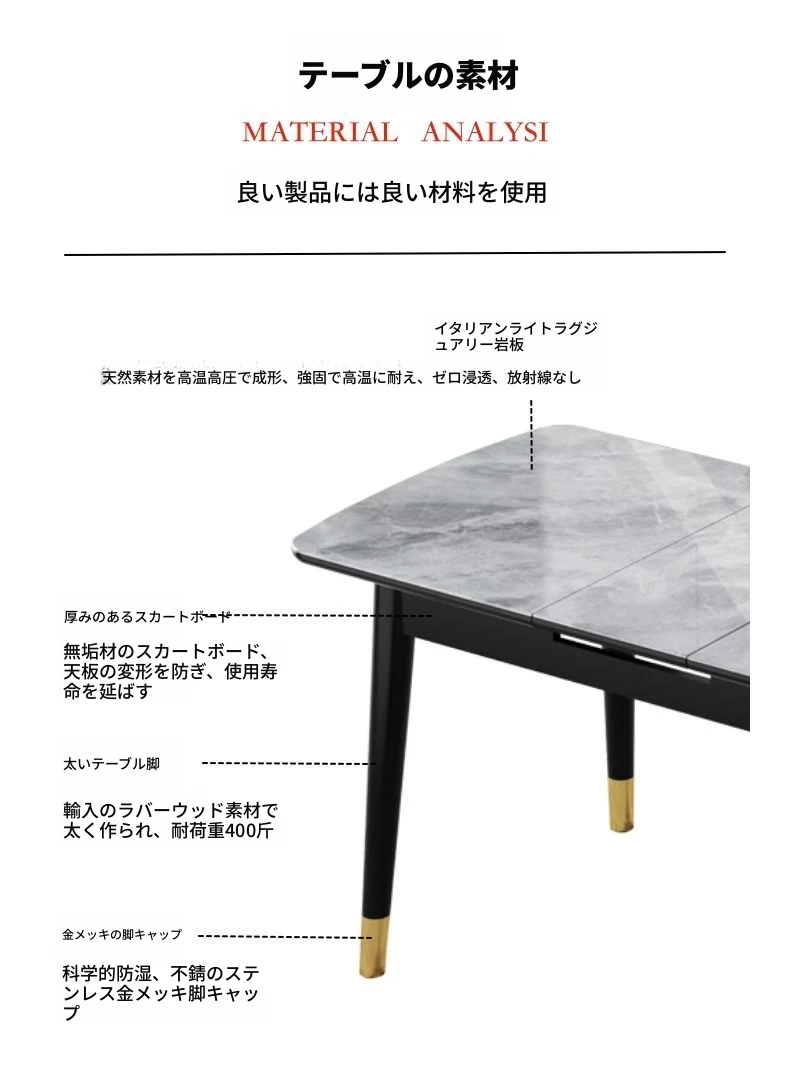 テーブルの素材

MATERIAL ANALYSI

良い製品には良い材料を使用

イタリアンライトラグジュアリー岩板

天然素材を高温高圧で成形、強固で高温に耐え、ゼロ浸透、放射線なし

厚みのあるスカートボード

無垢材のスカートボード、天板の変形を防ぎ、使用寿命を延ばす

太いテーブル脚

輸入のラバーウッド素材で太く作られ、耐荷重400斤

金メッキの脚キャップ

科学的防湿、不錆のステンレス金メッキ脚キャップ